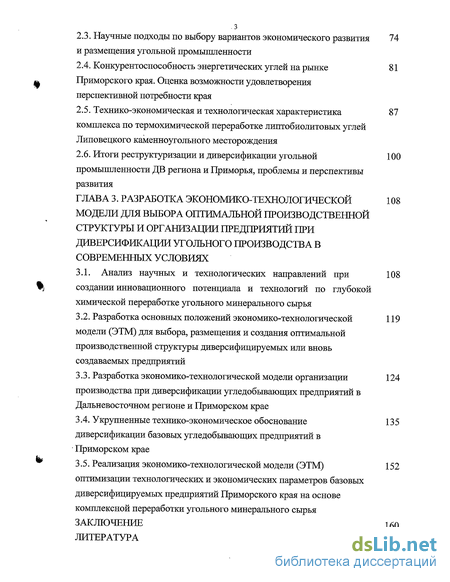 3

2.3. Научные подходы по выбору вариантов экономического развития и размещения угольной промышленности 74

2.4. Конкурентоспособность энергетических углей на рынке Приморского края. Оценка возможности удовлетворения перспективной потребности края 81

2.5. Технико-экономическая и технологическая характеристика комплекса по термохимической переработке липтобиолитовых углей Липовецкого каменноугольного месторождения 87

2.6. Итоги реструктуризации и диверсификации угольной промышленности ДВ региона и Приморья, проблемы и перспективы развития 100

ГЛАВА 3. РАЗРАБОТКА ЭКОНОМИКО-ТЕХНОЛОГИЧЕСКОЙ МОДЕЛИ ДЛЯ ВЫБОРА ОПТИМАЛЬНОЙ ПРОИЗВОДСТВЕННОЙ СТРУКТУРЫ И ОРГАНИЗАЦИИ ПРЕДПРИЯТИЙ ПРИ ДИВЕРСИФИКАЦИИ УГОЛЬНОГО ПРОИЗВОДСТВА В СОВРЕМЕННЫХ УСЛОВИЯХ 108

3.1. Анализ научных и технологических направлений при создании инновационного потенциала и технологий по глубокой химической переработке угольного минерального сырья 108

3.2. Разработка основных положений экономико-технологической модели (ЭТМ) для выбора, размещения и создания оптимальной производственной структуры диверсифицируемых или вновь создаваемых предприятий 119

3.3. Разработка экономико-технологической модели организации производства при диверсификации угледобывающих предприятий в Дальневосточном регионе и Приморском крае 124

3.4. Укрупненные технико-экономическое обоснование диверсификации базовых угледобывающих предприятий в Приморском крае 135

3.5. Реализация экономико-технологической модели (ЭТМ) оптимизации технологических и экономических параметров базовых диверсифицируемых предприятий Приморского края на основе комплексной переработки угольного минерального сырья 152

ЗАКЛЮЧЕНИЕ 160

ЛИТЕРАТУРА

dsLib.net
библиотека диссертаций